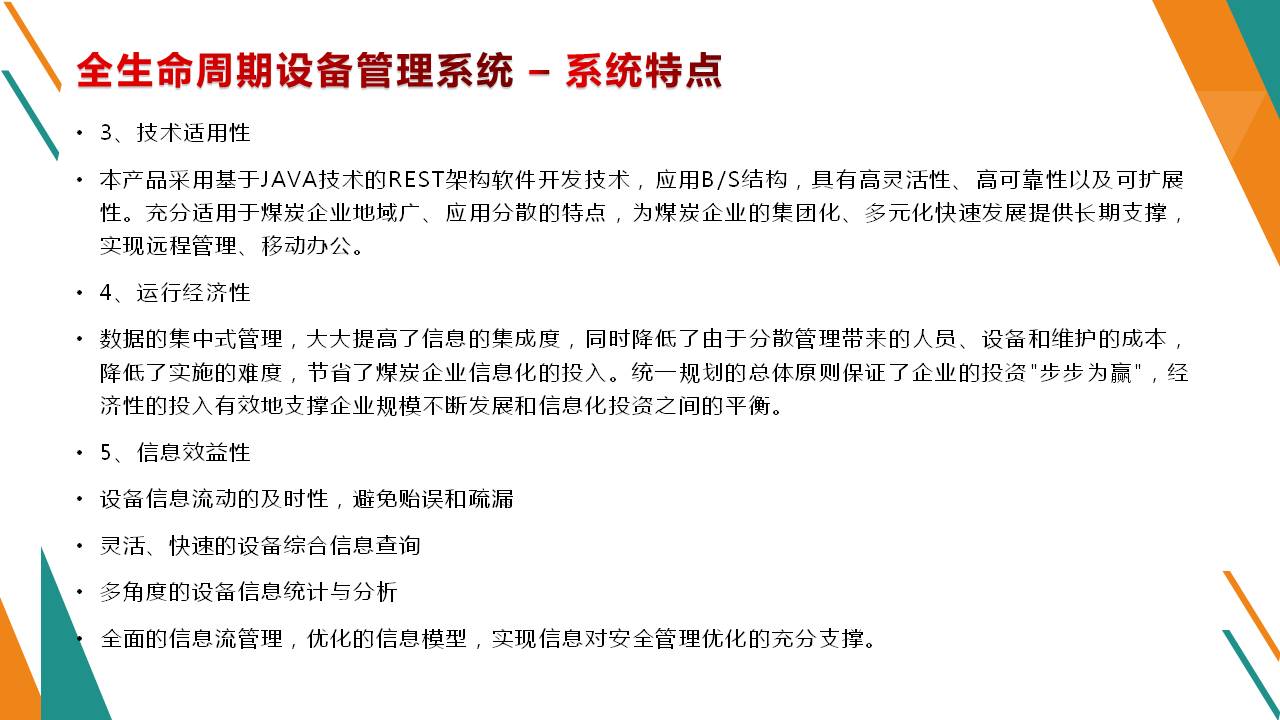 全生命周期设备管理系统 – 系统特点

• 3、技术适用性

• 本产品采用基于JAVA技术的REST架构软件开发技术，应用B/S结构，具有高灵活性、高可靠性以及可扩展性。充分适用于煤炭企业地域广、应用分散的特点，为煤炭企业的集团化、多元化快速发展提供长期支撑，实现远程管理、移动办公。

• 4、运行经济性

• 数据的集中式管理，大大提高了信息的集成度，同时降低了由于分散管理带来的人员、设备和维护的成本，降低了实施的难度，节省了煤炭企业信息化的投入。统一规划的总体原则保证了企业的投资"步步为赢"，经济性的投入有效地支撑企业规模不断发展和信息化投资之间的平衡。

• 5、信息效益性

• 设备信息流动的及时性，避免贻误和疏漏

• 灵活、快速的设备综合信息查询

• 多角度的设备信息统计与分析

• 全面的信息流管理，优化的信息模型，实现信息对安全管理优化的充分支撑。